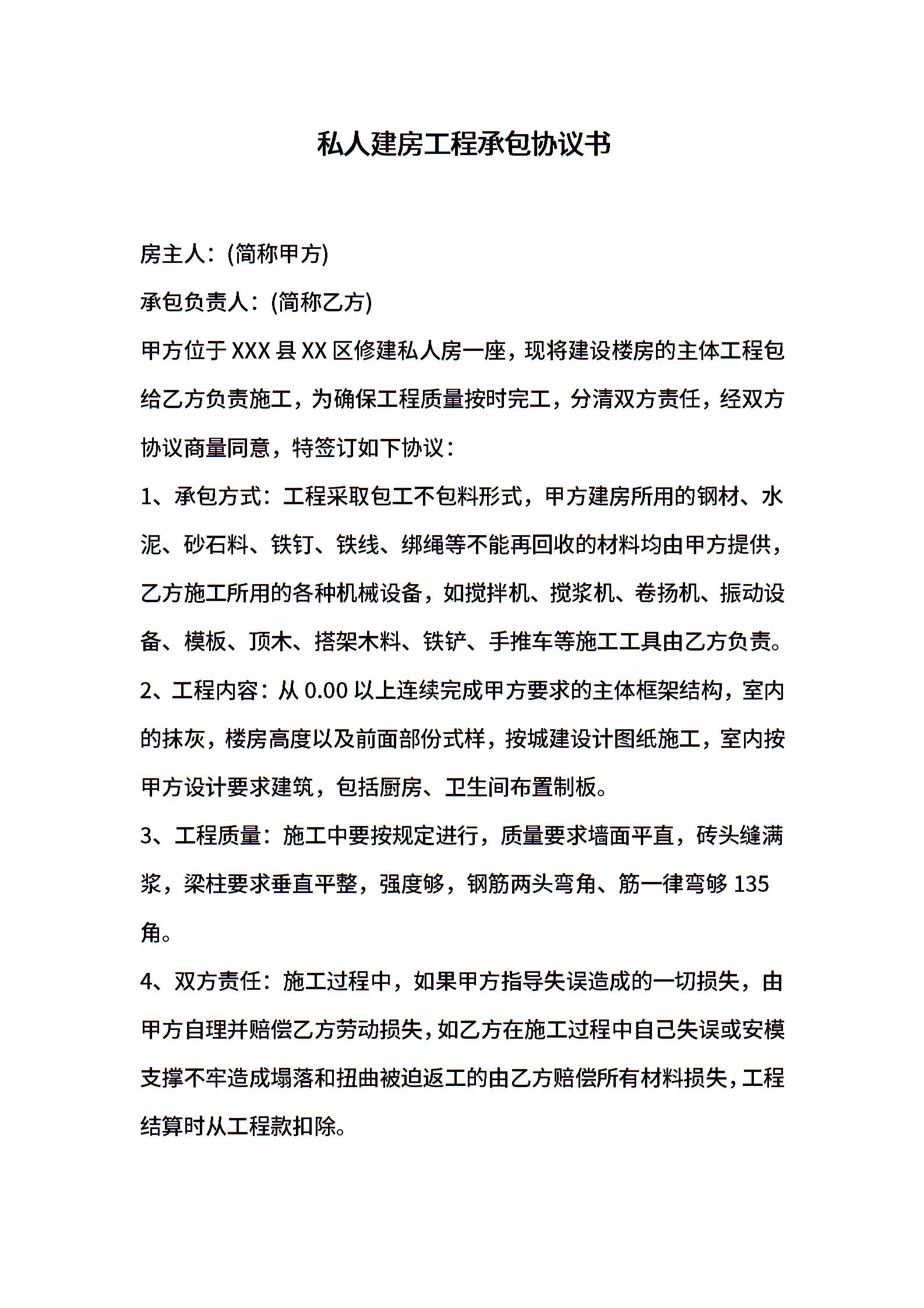 私人建房工程承包协议书

房主人：(简称甲方)

承包负责人：(简称乙方)

甲方位于 XXX 县 XX 区修建私人房一座，现将建设楼房的主体工程包给乙方负责施工，为确保工程质量按时完工，分清双方责任，经双方协议商量同意，特签订如下协议：

1、承包方式：工程采取包工不包料形式，甲方建房所用的钢材、水泥、砂石料、铁钉、铁线、绑绳等不能再回收的材料均由甲方提供，乙方施工所用的各种机械设备，如搅拌机、搅浆机、卷扬机、振动设备、模板、顶木、搭架木料、铁铲、手推车等施工工具由乙方负责。

2、工程内容：从 0.00 以上连续完成甲方要求的主体框架结构，室内的抹灰，楼房高度以及前面部份式样，按城建设计图纸施工，室内按甲方设计要求建筑，包括厨房、卫生间布置制板。

3、工程质量：施工中要按规定进行，质量要求墙面平直，砖头缝满浆，梁柱要求垂直平整，强度够，钢筋两头弯角、筋一律弯够 135 角。

4、双方责任：施工过程中，如果甲方指导失误造成的一切损失，由甲方自理并赔偿乙方劳动损失，如乙方在施工过程中自己失误或安模支撑不牢造成塌落和扭曲被迫返工的由乙方赔偿所有材料损失，工程结算时从工程款扣除。